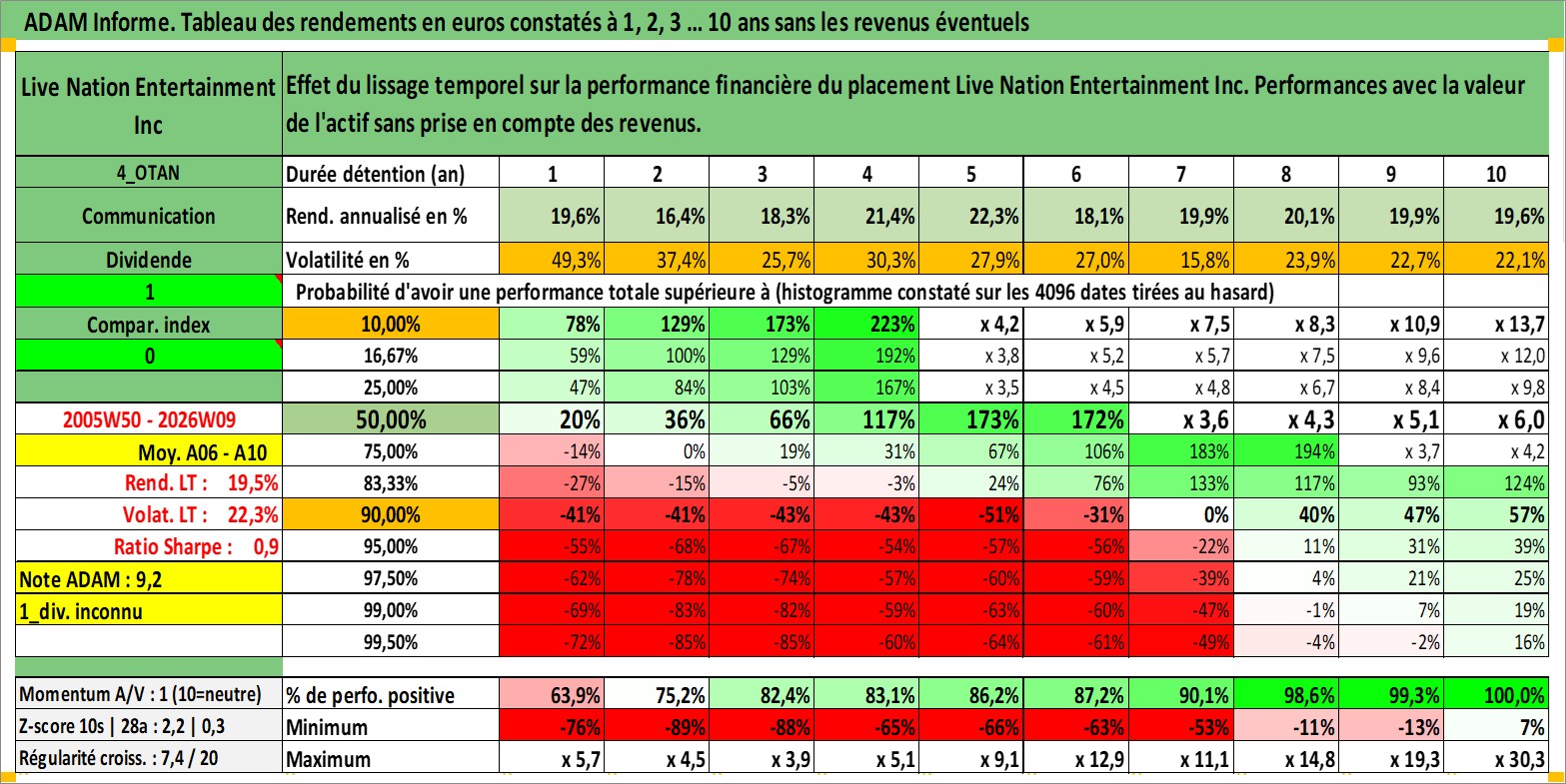 ADAM Informe. Tableau des rendements en euros constatés à 1, 2, 3 … 10 ans sans les revenus éventuels

| Live Nation Entertainment Inc | Effet du lissage temporel sur la performance financière du placement Live Nation Entertainment Inc. Performances avec la valeur de l'actif sans prise en compte des revenus. | | | | | | | | | | |
|---|---|---|---|---|---|---|---|---|---|---|---|
| 4_OTAN | Durée détention (an) | 1 | 2 | 3 | 4 | 5 | 6 | 7 | 8 | 9 | 10 |
| Communication | Rend. annualisé en % | 19,6% | 16,4% | 18,3% | 21,4% | 22,3% | 18,1% | 19,9% | 20,1% | 19,9% | 19,6% |
| Dividende | Volatilité en % | 49,3% | 37,4% | 25,7% | 30,3% | 27,9% | 27,0% | 15,8% | 23,9% | 22,7% | 22,1% |
| 1 | Probabilité d'avoir une performance totale supérieure à (histogramme constaté sur les 4096 dates tirées au hasard) | | | | | | | | | | |
| Compar. index | 10,00% | 78% | 129% | 173% | 223% | x 4,2 | x 5,9 | x 7,5 | x 8,3 | x 10,9 | x 13,7 |
| 0 | 16,67% | 59% | 100% | 129% | 192% | x 3,8 | x 5,2 | x 5,7 | x 7,5 | x 9,6 | x 12,0 |
| | 25,00% | 47% | 84% | 103% | 167% | x 3,5 | x 4,5 | x 4,8 | x 6,7 | x 8,4 | x 9,8 |
| 2005W50 - 2026W09 | 50,00% | 20% | 36% | 66% | 117% | 173% | 172% | x 3,6 | x 4,3 | x 5,1 | x 6,0 |
| Moy. A06 - A10 | 75,00% | -14% | 0% | 19% | 31% | 67% | 106% | 183% | 194% | x 3,7 | x 4,2 |
| Rend. LT : 19,5% | 83,33% | -27% | -15% | -5% | -3% | 24% | 76% | 133% | 117% | 93% | 124% |
| Volat. LT : 22,3% | 90,00% | -41% | -41% | -43% | -43% | -51% | -31% | 0% | 40% | 47% | 57% |
| Ratio Sharpe : 0,9 | 95,00% | -55% | -68% | -67% | -54% | -57% | -56% | -22% | 11% | 31% | 39% |
| Note ADAM : 9,2 | 97,50% | -62% | -78% | -74% | -57% | -60% | -59% | -39% | 4% | 21% | 25% |
| 1_div. inconnu | 99,00% | -69% | -83% | -82% | -59% | -63% | -60% | -47% | -1% | 7% | 19% |
| | 99,50% | -72% | -85% | -85% | -60% | -64% | -61% | -49% | -4% | -2% | 16% |
| Momentum A/V : 1 (10=neutre) | % de perfo. positive | 63,9% | 75,2% | 82,4% | 83,1% | 86,2% | 87,2% | 90,1% | 98,6% | 99,3% | 100,0% |
| Z-score 10s \| 28a : 2,2 \| 0,3 | Minimum | -76% | -89% | -88% | -65% | -66% | -63% | -53% | -11% | -13% | 7% |
| Régularité croiss. : 7,4 / 20 | Maximum | x 5,7 | x 4,5 | x 3,9 | x 5,1 | x 9,1 | x 12,9 | x 11,1 | x 14,8 | x 19,3 | x 30,3 |